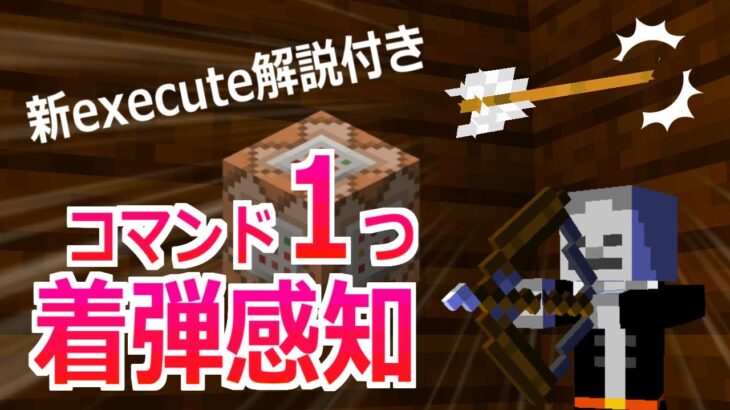 新execute解説付き

コマンド1つ
着弾感知